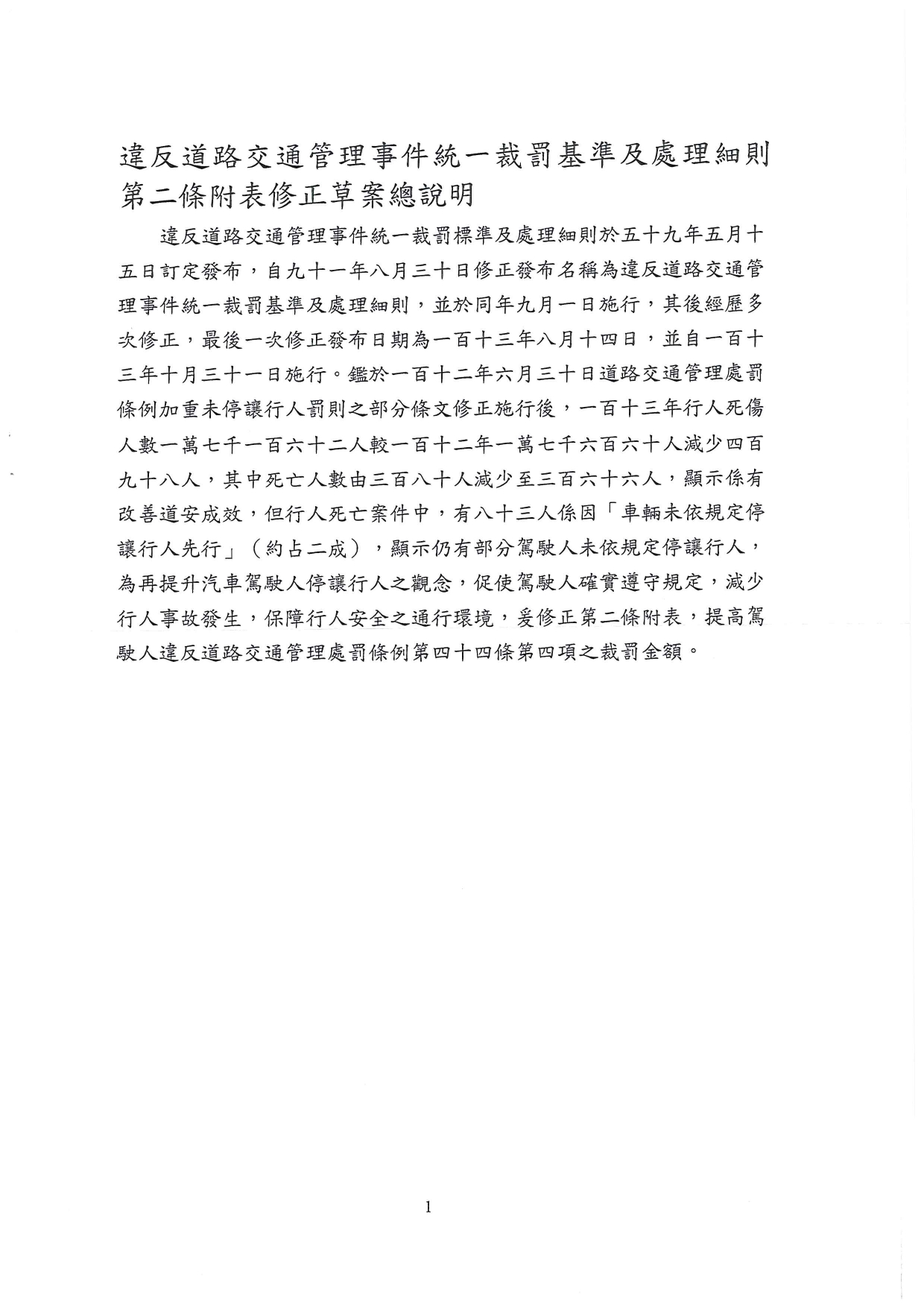 違反道路交通管理事件統一裁罰基準及處理細則第二條附表修正草案總說明

違反道路交通管理事件統一裁罰標準及處理細則於五十九年五月十五日訂定發布，自九十一年八月三十日修正發布名稱為違反道路交通管理事件統一裁罰基準及處理細則，並於同年九月一日施行，其後經歷多次修正，最後一次修正發布日期為一百十三年八月十四日，並自一百十三年十月三十一日施行。鑑於一百十二年六月三十日道路交通管理處罰條例加重未停讓行人罰則之部分條文修正施行後，一百十三年行人死傷人數一萬七千一百六十二人較一百十二年一萬七千六百六十人減少四百九十八人，其中死亡人數由三百八十人減少至三百六十六人，顯示係有改善道安成效，但行人死亡案件中，有八十三人係因「車輛未依規定停讓行人先行」（約占二成），顯示仍有部分駕駛人未依規定停讓行人，為再提升汽車駕駛人停讓行人之觀念，促使駕駛人確實遵守規定，減少行人事故發生，保障行人安全之通行環境，爰修正第二條附表，提高駕駛人違反道路交通管理處罰條例第四十四條第四項之裁罰金額。

1